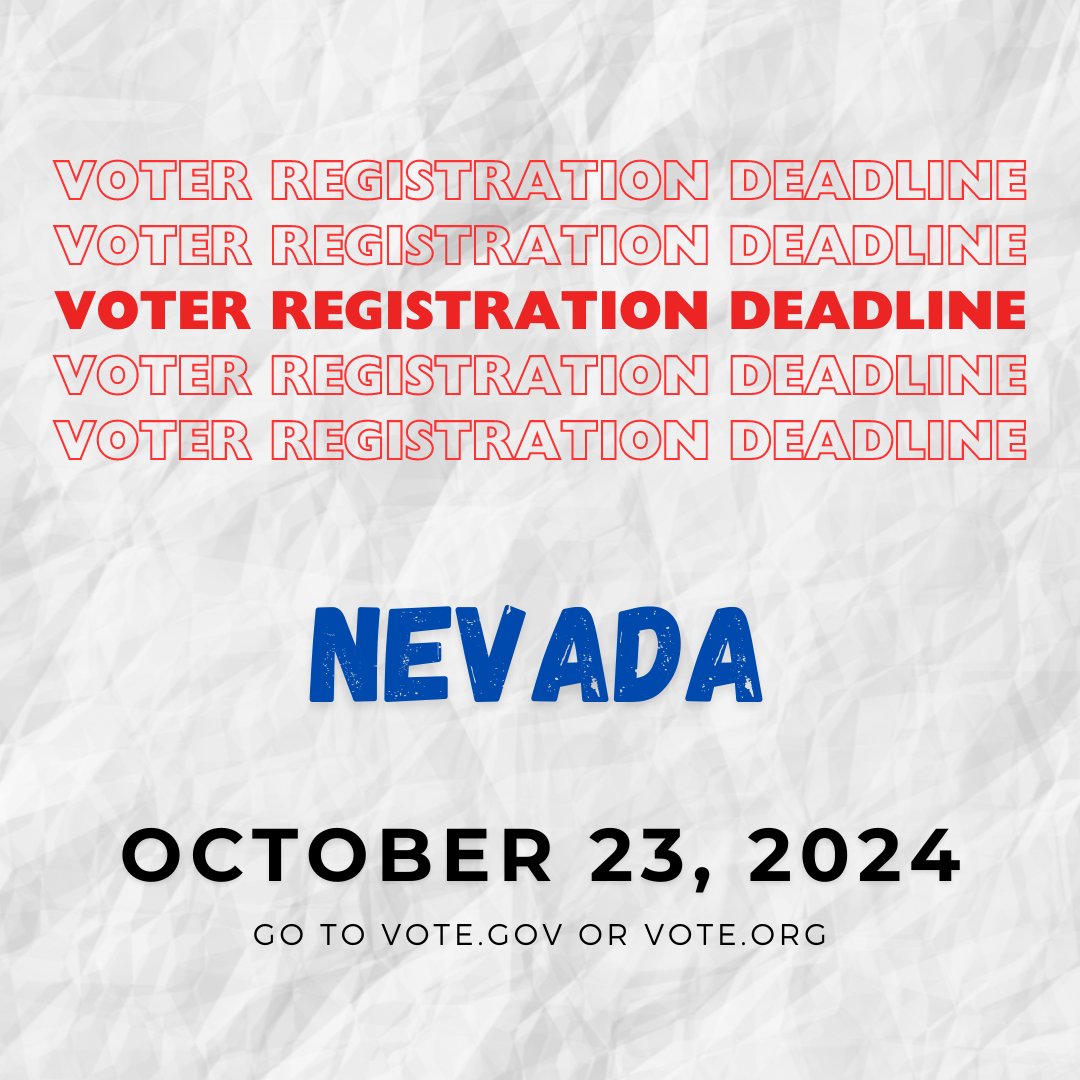 VOTER REGISTRATION DEADLINE
VOTER REGISTRATION DEADLINE
VOTER REGISTRATION DEADLINE
VOTER REGISTRATION DEADLINE
VOTER REGISTRATION DEADLINE

NEVADA

OCTOBER 23, 2024

GO TO VOTE.GOV OR VOTE.ORG